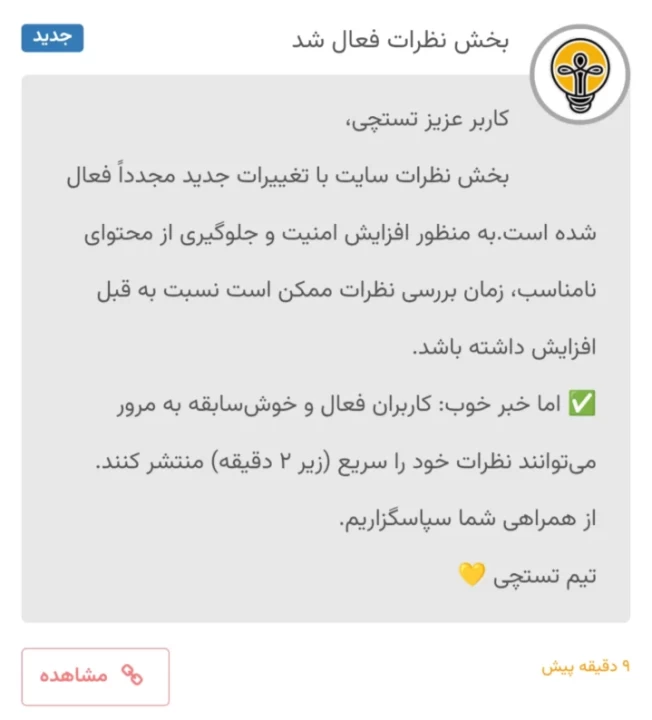 بخش نظرات فعال شد

جدید

کاربر عزیز تستچی،

بخش نظرات سایت با تغییرات جدید مجدداً فعال شده است.به منظور افزایش امنیت و جلوگیری از محتوای نامناسب، زمان بررسی نظرات ممکن است نسبت به قبل افزایش داشته باشد.

✅ اما خبر خوب: کاربران فعال و خوش‌سابقه به مرور می‌توانند نظرات خود را سریع (زیر ۲ دقیقه) منتشر کنند.

از همراهی شما سپاسگزاریم.

تیم تستچی 💛

۹ دقیقه پیش

مشاهده